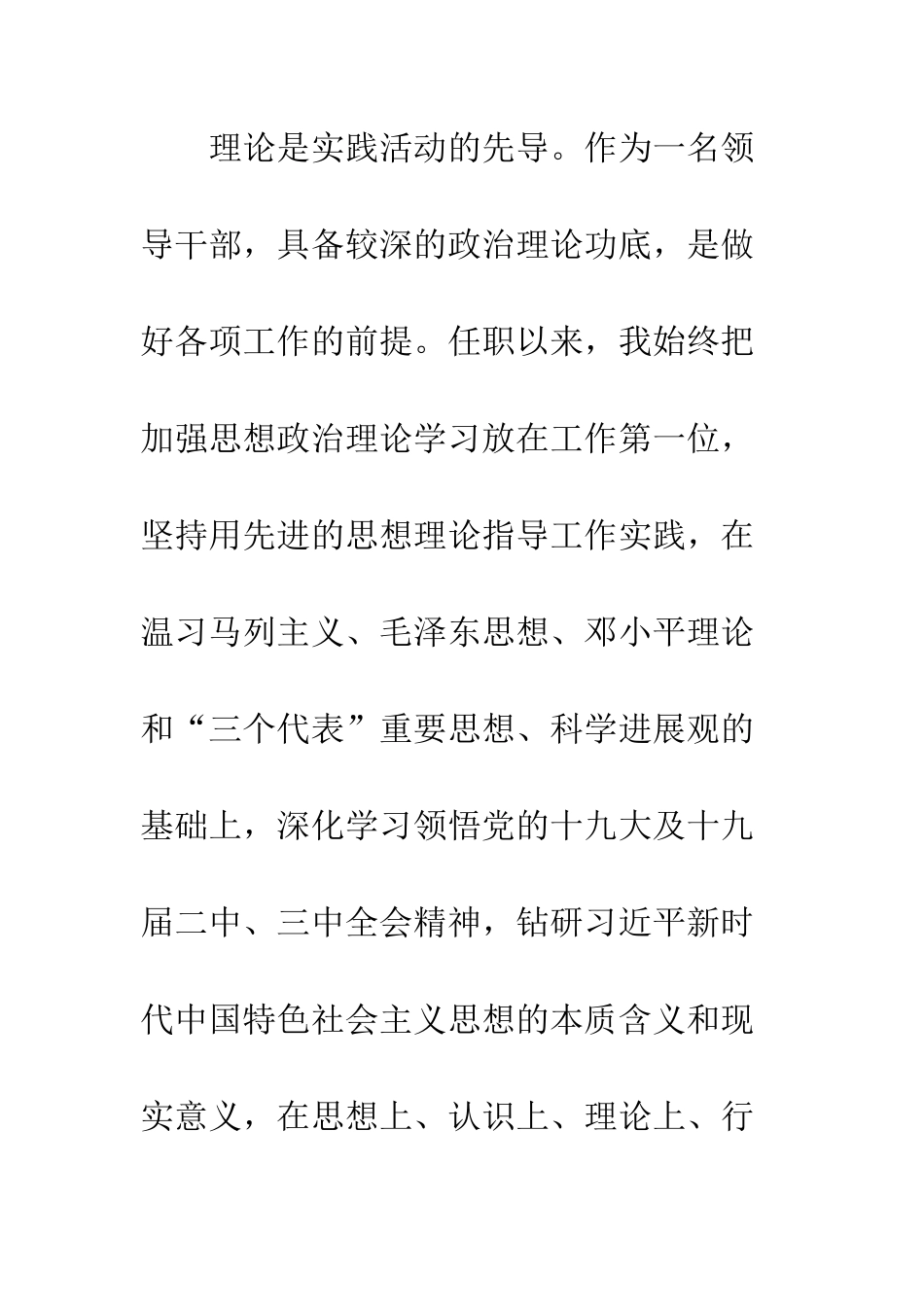 理论是实践活动的先导。作为一名领导干部，具备较深的政治理论功底，是做好各项工作的前提。任职以来，我始终把加强思想政治理论学习放在工作第一位，坚持用先进的思想理论指导工作实践，在温习马列主义、毛泽东思想、邓小平理论和“三个代表”重要思想、科学进展观的基础上，深化学习领悟党的十九大及十九届二中、三中全会精神，钻研习近平新时代中国特色社会主义思想的本质含义和现实意义，在思想上、认识上、理论上、行